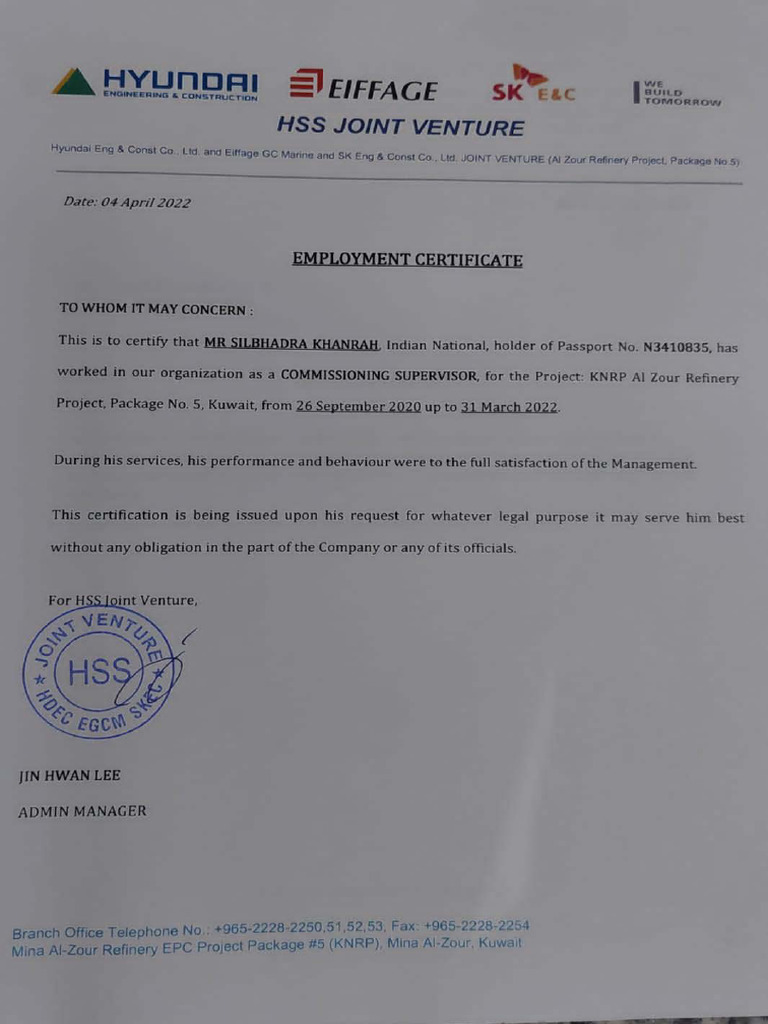 HYUNDAI ENGINEERING & CONSTRUCTION EIFFAGE SK E&C WE BUILD TOMORROW

HSS JOINT VENTURE

Hyundai Eng & Const Co., Ltd. and Eiffage GC Marine and SK Eng & Const Co., Ltd. JOINT VENTURE (Al Zour Refinery Project, Package No.5)

Date: 04 April 2022

EMPLOYMENT CERTIFICATE

TO WHOM IT MAY CONCERN :

This is to certify that MR SILBHADRA KHANRAH, Indian National, holder of Passport No. N3410835, has worked in our organization as a COMMISSIONING SUPERVISOR, for the Project: KNRP Al Zour Refinery Project, Package No. 5, Kuwait, from 26 September 2020 up to 31 March 2022.

During his services, his performance and behaviour were to the full satisfaction of the Management.

This certification is being issued upon his request for whatever legal purpose it may serve him best without any obligation in the part of the Company or any of its officials.

For HSS Joint Venture,

JOINT VENTURE HSS HDEC EGCM SKEC

JIN HWAN LEE

ADMIN MANAGER

Branch Office Telephone No.: +965-2228-2250,51,52,53, Fax: +965-2228-2254
Mina Al-Zour Refinery EPC Project Package #5 (KNRP), Mina Al-Zour, Kuwait